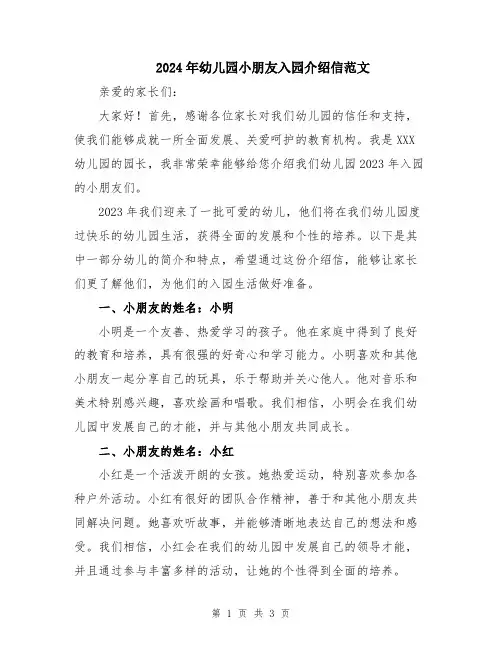 2024年幼儿园小朋友入园介绍信范文

亲爱的家长们：

大家好！首先，感谢各位家长对我们幼儿园的信任和支持，使我们能够成就一所全面发展、关爱呵护的教育机构。我是XXX幼儿园的园长，我非常荣幸能够给您介绍我们幼儿园2023年入园的小朋友们。

2023年我们迎来了一批可爱的幼儿，他们将在我们幼儿园度过快乐的幼儿园生活，获得全面的发展和个性的培养。以下是其中一部分幼儿的简介和特点，希望通过这份介绍信，能够让家长们更了解他们，为他们的入园生活做好准备。

一、小朋友的姓名：小明

小明是一个友善、热爱学习的孩子。他在家庭中得到了良好的教育和培养，具有很强的好奇心和学习能力。小明喜欢和其他小朋友一起分享自己的玩具，乐于帮助并关心他人。他对音乐和美术特别感兴趣，喜欢绘画和唱歌。我们相信，小明会在我们幼儿园中发展自己的才能，并与其他小朋友共同成长。

二、小朋友的姓名：小红

小红是一个活泼开朗的女孩。她热爱运动，特别喜欢参加各种户外活动。小红有很好的团队合作精神，善于和其他小朋友共同解决问题。她喜欢听故事，并能够清晰地表达自己的想法和感受。我们相信，小红会在我们的幼儿园中发展自己的领导才能，并且通过参与丰富多样的活动，让她的个性得到全面的培养。

第 1 页 共 3 页